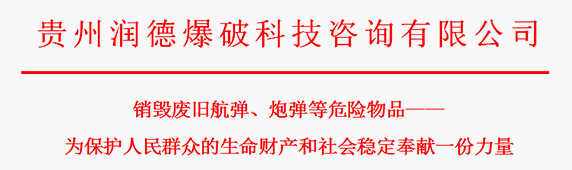 贵州润德爆破科技咨询有限公司

销毁废旧航弹、炮弹等危险物品——

为保护人民群众的生命财产和社会稳定奉献一份力量